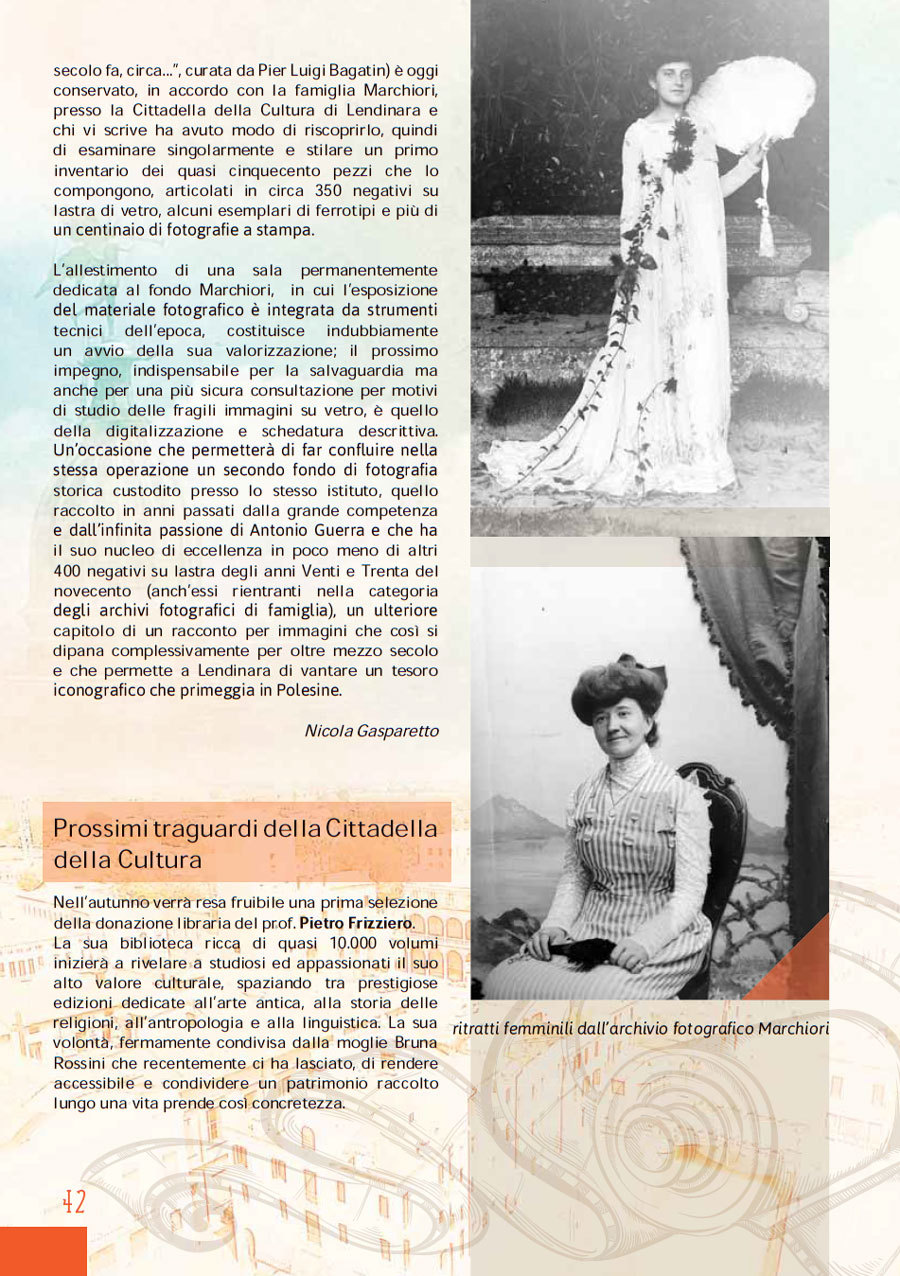 secolo fa, circa...", curata da Pier Luigi Bagatin) è oggi conservato, in accordo con la famiglia Marchiori, presso la Cittadella della Cultura di Lendinara e chi vi scrive ha avuto modo di riscoprirlo, quindi di esaminare singolarmente e stilare un primo inventario dei quasi cinquecento pezzi che lo compongono, articolati in circa 350 negativi su lastra di vetro, alcuni esemplari di ferrotipi e più di un centinaio di fotografie a stampa.

L'allestimento di una sala permanentemente dedicata al fondo Marchiori, in cui l'esposizione del materiale fotografico è integrata da strumenti tecnici dell'epoca, costituisce indubbiamente un avvio della sua valorizzazione; il prossimo impegno, indispensabile per la salvaguardia ma anche per una più sicura consultazione per motivi di studio delle fragili immagini su vetro, è quello della digitalizzazione e schedatura descrittiva. Un'occasione che permetterà di far confluire nella stessa operazione un secondo fondo di fotografia storica custodito presso lo stesso istituto, quello raccolto in anni passati dalla grande competenza e dall'infinita passione di Antonio Guerra e che ha il suo nucleo di eccellenza in poco meno di altri 400 negativi su lastra degli anni Venti e Trenta del novecento (anch'essi rientranti nella categoria degli archivi fotografici di famiglia), un ulteriore capitolo di un racconto per immagini che così si dipana complessivamente per oltre mezzo secolo e che permette a Lendinara di vantare un tesoro iconografico che primeggia in Polesine.

Nicola Gasparetto

Prossimi traguardi della Cittadella della Cultura

Nell'autunno verrà resa fruibile una prima selezione della donazione libraria del prof. Pietro Frizziero.
La sua biblioteca ricca di quasi 10.000 volumi inizierà a rivelare a studiosi ed appassionati il suo alto valore culturale, spaziando tra prestigiose edizioni dedicate all'arte antica, alla storia delle religioni, all'antropologia e alla linguistica. La sua volontà, fermamente condivisa dalla moglie Bruna Rossini che recentemente ci ha lasciato, di rendere accessibile e condividere un patrimonio raccolto lungo una vita prende così concretezza.

ritratti femminili dall'archivio fotografico Marchiori

42